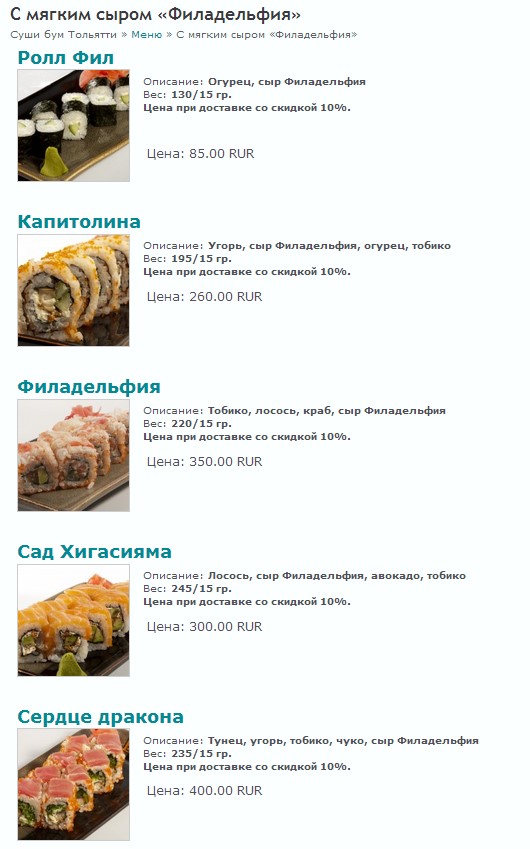 С мягким сыром «Филадельфия»

Суши бум Тольятти » Меню » С мягким сыром «Филадельфия»

Ролл Фил

Описание: Огурец, сыр Филадельфия
Вес: 130/15 гр.
Цена при доставке со скидкой 10%.

Цена: 85.00 RUR

Капитолина

Описание: Угорь, сыр Филадельфия, огурец, тобико
Вес: 195/15 гр.
Цена при доставке со скидкой 10%.

Цена: 260.00 RUR

Филадельфия

Описание: Тобико, лосось, краб, сыр Филадельфия
Вес: 220/15 гр.
Цена при доставке со скидкой 10%.

Цена: 350.00 RUR

Сад Хигасияма

Описание: Лосось, сыр Филадельфия, авокадо, тобико
Вес: 245/15 гр.
Цена при доставке со скидкой 10%.

Цена: 300.00 RUR

Сердце дракона

Описание: Тунец, угорь, тобико, чуко, сыр Филадельфия
Вес: 235/15 гр.
Цена при доставке со скидкой 10%.

Цена: 400.00 RUR